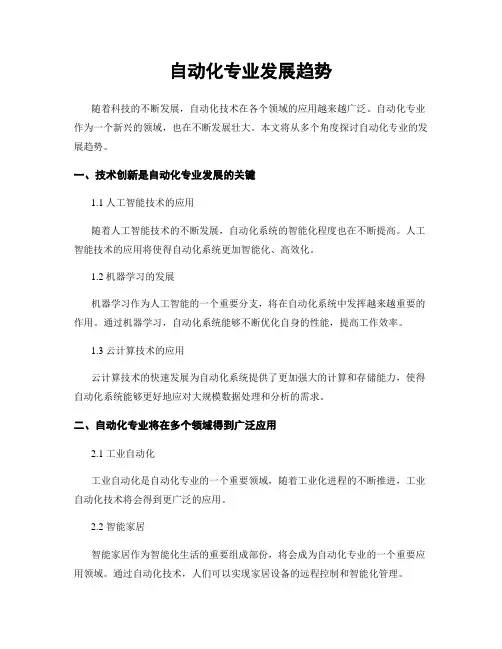 自动化专业发展趋势

随着科技的不断发展，自动化技术在各个领域的应用越来越广泛。自动化专业作为一个新兴的领域，也在不断发展壮大。本文将从多个角度探讨自动化专业的发展趋势。

一、技术创新是自动化专业发展的关键

1.1 人工智能技术的应用

随着人工智能技术的不断发展，自动化系统的智能化程度也在不断提高。人工智能技术的应用将使得自动化系统更加智能化、高效化。

1.2 机器学习的发展

机器学习作为人工智能的一个重要分支，将在自动化系统中发挥越来越重要的作用。通过机器学习，自动化系统能够不断优化自身的性能，提高工作效率。

1.3 云计算技术的应用

云计算技术的快速发展为自动化系统提供了更加强大的计算和存储能力，使得自动化系统能够更好地应对大规模数据处理和分析的需求。

二、自动化专业将在多个领域得到广泛应用

2.1 工业自动化

工业自动化是自动化专业的一个重要领域，随着工业化进程的不断推进，工业自动化技术将会得到更广泛的应用。

2.2 智能家居

智能家居作为智能化生活的重要组成部份，将会成为自动化专业的一个重要应用领域。通过自动化技术，人们可以实现家居设备的远程控制和智能化管理。